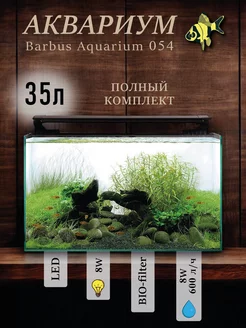 АКВАРИУМ
Barbus Aquarium 054

35л

ПОЛНЫЙ КОМПЛЕКТ

LED

8W

BIO-filter

8W
600 л/ч